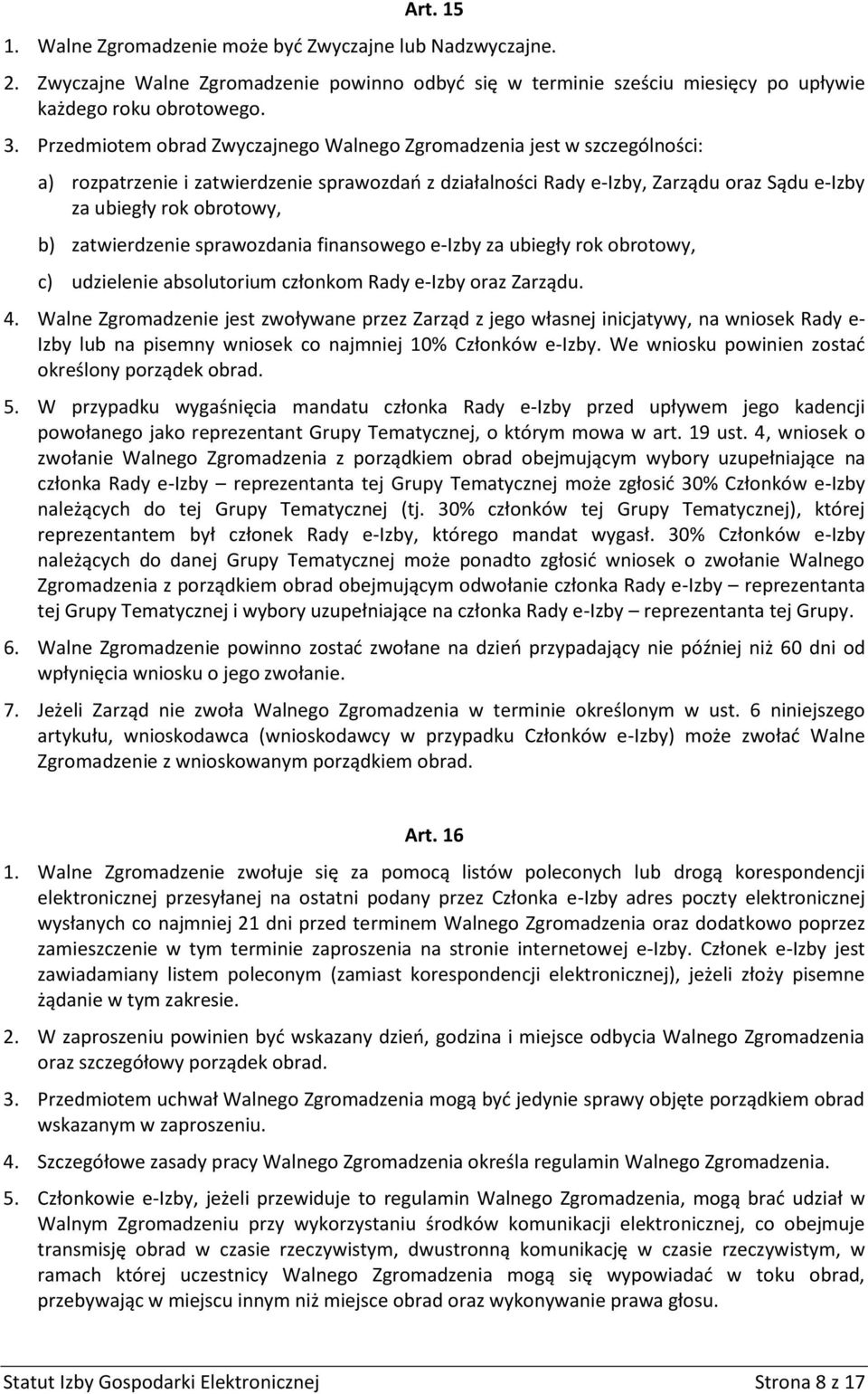 Art. 15

1. Walne Zgromadzenie może być Zwyczajne lub Nadzwyczajne.

2. Zwyczajne Walne Zgromadzenie powinno odbyć się w terminie sześciu miesięcy po upływie każdego roku obrotowego.

3. Przedmiotem obrad Zwyczajnego Walnego Zgromadzenia jest w szczególności:

a) rozpatrzenie i zatwierdzenie sprawozdań z działalności Rady e-Izby, Zarządu oraz Sądu e-Izby za ubiegły rok obrotowy,

b) zatwierdzenie sprawozdania finansowego e-Izby za ubiegły rok obrotowy,

c) udzielenie absolutorium członkom Rady e-Izby oraz Zarządu.

4. Walne Zgromadzenie jest zwoływane przez Zarząd z jego własnej inicjatywy, na wniosek Rady e-Izby lub na pisemny wniosek co najmniej 10% Członków e-Izby. We wniosku powinien zostać określony porządek obrad.

5. W przypadku wygaśnięcia mandatu członka Rady e-Izby przed upływem jego kadencji powołanego jako reprezentant Grupy Tematycznej, o którym mowa w art. 19 ust. 4, wniosek o zwołanie Walnego Zgromadzenia z porządkiem obrad obejmującym wybory uzupełniające na członka Rady e-Izby – reprezentanta tej Grupy Tematycznej może zgłosić 30% Członków e-Izby należących do tej Grupy Tematycznej (tj. 30% członków tej Grupy Tematycznej), której reprezentantem był członek Rady e-Izby, którego mandat wygasł. 30% Członków e-Izby należących do danej Grupy Tematycznej może ponadto zgłosić wniosek o zwołanie Walnego Zgromadzenia z porządkiem obrad obejmującym odwołanie członka Rady e-Izby – reprezentanta tej Grupy Tematycznej i wybory uzupełniające na członka Rady e-Izby – reprezentanta tej Grupy.

6. Walne Zgromadzenie powinno zostać zwołane na dzień przypadający nie później niż 60 dni od wpłynięcia wniosku o jego zwołanie.

7. Jeżeli Zarząd nie zwoła Walnego Zgromadzenia w terminie określonym w ust. 6 niniejszego artykułu, wnioskodawca (wnioskodawcy w przypadku Członków e-Izby) może zwołać Walne Zgromadzenie z wnioskowanym porządkiem obrad.

Art. 16

1. Walne Zgromadzenie zwołuje się za pomocą listów poleconych lub drogą korespondencji elektronicznej przesyłanej na ostatni podany przez Członka e-Izby adres poczty elektronicznej wysłanych co najmniej 21 dni przed terminem Walnego Zgromadzenia oraz dodatkowo poprzez zamieszczenie w tym terminie zaproszenia na stronie internetowej e-Izby. Członek e-Izby jest zawiadamiany listem poleconym (zamiast korespondencji elektronicznej), jeżeli złoży pisemne żądanie w tym zakresie.

2. W zaproszeniu powinien być wskazany dzień, godzina i miejsce odbycia Walnego Zgromadzenia oraz szczegółowy porządek obrad.

3. Przedmiotem uchwał Walnego Zgromadzenia mogą być jedynie sprawy objęte porządkiem obrad wskazanym w zaproszeniu.

4. Szczegółowe zasady pracy Walnego Zgromadzenia określa regulamin Walnego Zgromadzenia.

5. Członkowie e-Izby, jeżeli przewiduje to regulamin Walnego Zgromadzenia, mogą brać udział w Walnym Zgromadzeniu przy wykorzystaniu środków komunikacji elektronicznej, co obejmuje transmisję obrad w czasie rzeczywistym, dwustronną komunikację w czasie rzeczywistym, w ramach której uczestnicy Walnego Zgromadzenia mogą się wypowiadać w toku obrad, przebywając w miejscu innym niż miejsce obrad oraz wykonywanie prawa głosu.

Statut Izby Gospodarki Elektronicznej Strona 8 z 17